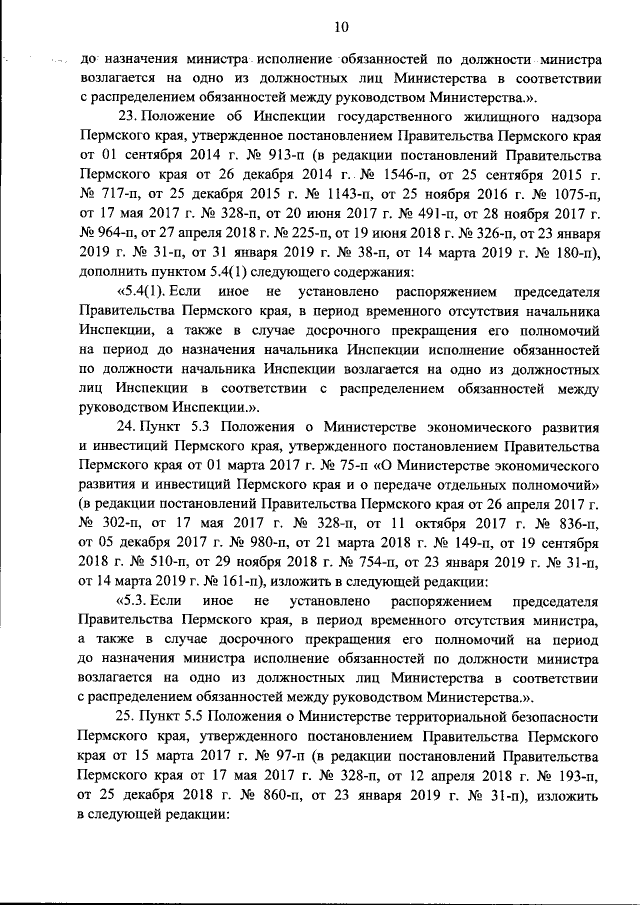 10

до назначения министра исполнение обязанностей по должности министра возлагается на одно из должностных лиц Министерства в соответствии с распределением обязанностей между руководством Министерства.».

23. Положение об Инспекции государственного жилищного надзора Пермского края, утвержденное постановлением Правительства Пермского края от 01 сентября 2014 г. № 913-п (в редакции постановлений Правительства Пермского края от 26 декабря 2014 г. № 1546-п, от 25 сентября 2015 г. № 717-п, от 25 декабря 2015 г. № 1143-п, от 25 ноября 2016 г. № 1075-п, от 17 мая 2017 г. № 328-п, от 20 июня 2017 г. № 491-п, от 28 ноября 2017 г. № 964-п, от 27 апреля 2018 г. № 225-п, от 19 июня 2018 г. № 326-п, от 23 января 2019 г. № 31-п, от 31 января 2019 г. № 38-п, от 14 марта 2019 г. № 180-п), дополнить пунктом 5.4(1) следующего содержания:

«5.4(1). Если иное не установлено распоряжением председателя Правительства Пермского края, в период временного отсутствия начальника Инспекции, а также в случае досрочного прекращения его полномочий на период до назначения начальника Инспекции исполнение обязанностей по должности начальника Инспекции возлагается на одно из должностных лиц Инспекции в соответствии с распределением обязанностей между руководством Инспекции.».

24. Пункт 5.3 Положения о Министерстве экономического развития и инвестиций Пермского края, утвержденного постановлением Правительства Пермского края от 01 марта 2017 г. № 75-п «О Министерстве экономического развития и инвестиций Пермского края и о передаче отдельных полномочий» (в редакции постановлений Правительства Пермского края от 26 апреля 2017 г. № 302-п, от 17 мая 2017 г. № 328-п, от 11 октября 2017 г. № 836-п, от 05 декабря 2017 г. № 980-п, от 21 марта 2018 г. № 149-п, от 19 сентября 2018 г. № 510-п, от 29 ноября 2018 г. № 754-п, от 23 января 2019 г. № 31-п, от 14 марта 2019 г. № 161-п), изложить в следующей редакции:

«5.3. Если иное не установлено распоряжением председателя Правительства Пермского края, в период временного отсутствия министра, а также в случае досрочного прекращения его полномочий на период до назначения министра исполнение обязанностей по должности министра возлагается на одно из должностных лиц Министерства в соответствии с распределением обязанностей между руководством Министерства.».

25. Пункт 5.5 Положения о Министерстве территориальной безопасности Пермского края, утвержденного постановлением Правительства Пермского края от 15 марта 2017 г. № 97-п (в редакции постановлений Правительства Пермского края от 17 мая 2017 г. № 328-п, от 12 апреля 2018 г. № 193-п, от 25 декабря 2018 г. № 860-п, от 23 января 2019 г. № 31-п), изложить в следующей редакции: